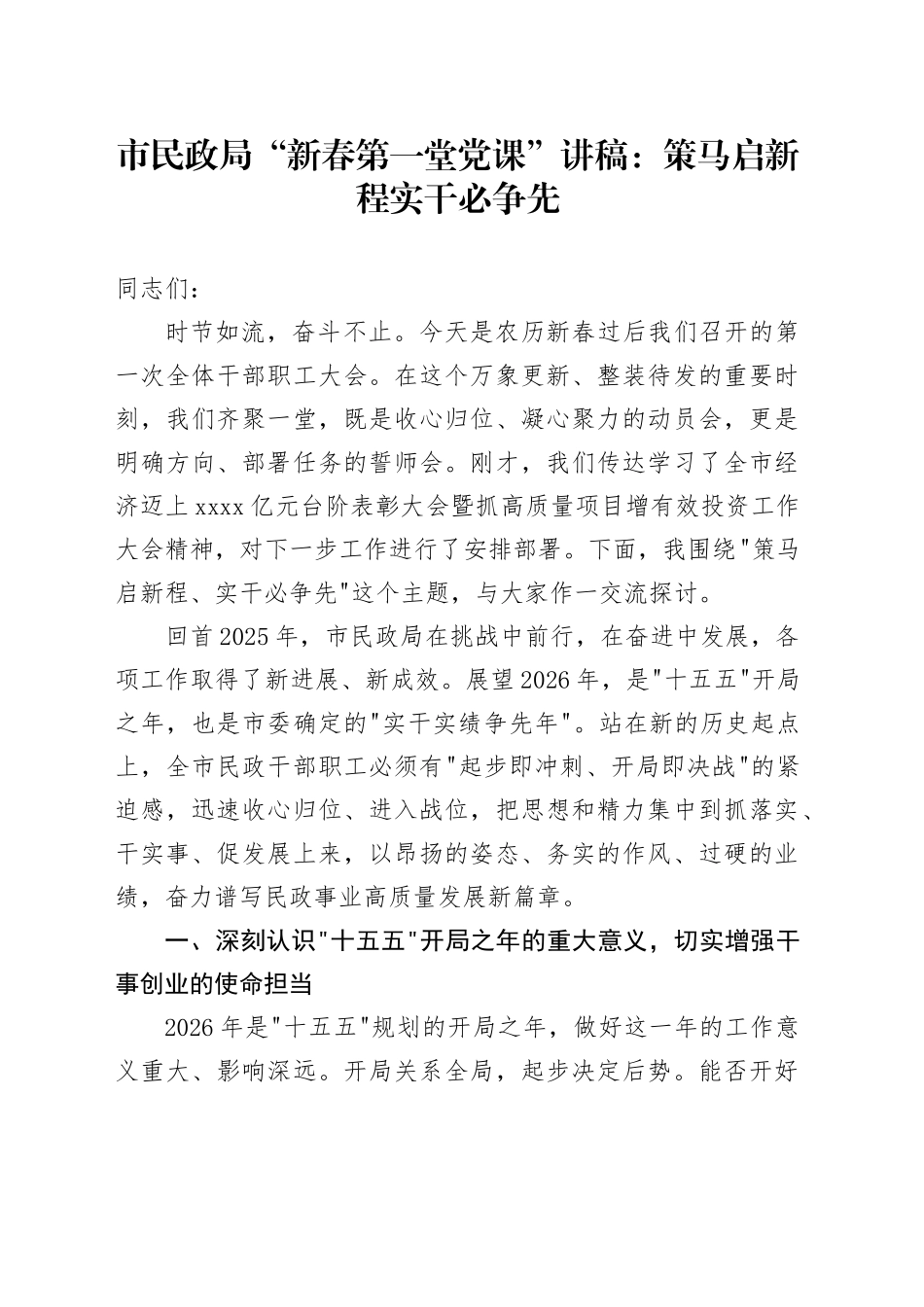 市民政局“新春第一堂党课”讲稿：策马启新程实干必争先

同志们：

时节如流，奋斗不止。今天是农历新春过后我们召开的第一次全体干部职工大会。在这个万象更新、整装待发的重要时刻，我们齐聚一堂，既是收心归位、凝心聚力的动员会，更是明确方向、部署任务的誓师会。刚才，我们传达学习了全市经济迈上xxxx亿元台阶表彰大会暨抓高质量项目增有效投资工作大会精神，对下一步工作进行了安排部署。下面，我围绕"策马启新程、实干必争先"这个主题，与大家作一交流探讨。

回首2025年，市民政局在挑战中前行，在奋进中发展，各项工作取得了新进展、新成效。展望2026年，是"十五五"开局之年，也是市委确定的"实干实绩争先年"。站在新的历史起点上，全市民政干部职工必须有"起步即冲刺、开局即决战"的紧迫感，迅速收心归位、进入战位，把思想和精力集中到抓落实、干实事、促发展上来，以昂扬的姿态、务实的作风、过硬的业绩，奋力谱写民政事业高质量发展新篇章。

一、深刻认识"十五五"开局之年的重大意义，切实增强干事创业的使命担当

2026年是"十五五"规划的开局之年，做好这一年的工作意义重大、影响深远。开局关系全局，起步决定后势。能否开好